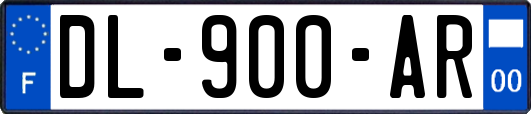 F
DL-900-AR
00